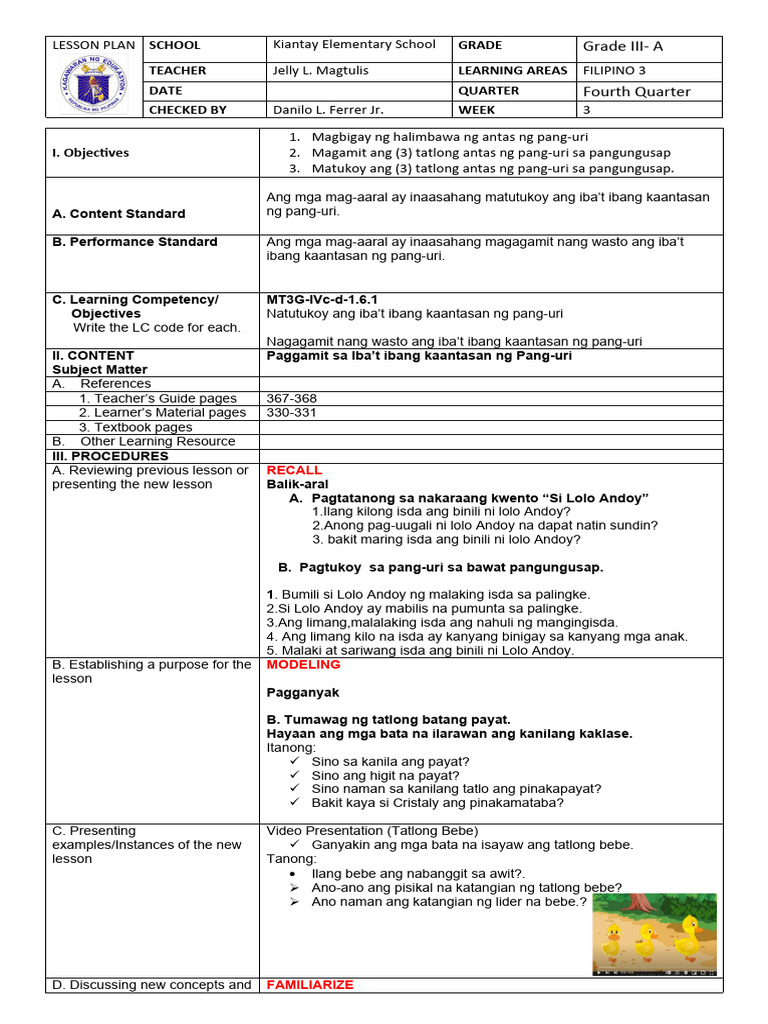 | LESSON PLAN | SCHOOL | Kiantay Elementary School | GRADE | Grade III- A |
|---|---|---|---|---|
| KAGAWARAN NG EDUKASYON REPUBLIKA NG PILIPINAS | TEACHER | Jelly L. Magtulis | LEARNING AREAS | FILIPINO 3 |
| | DATE | | QUARTER | Fourth Quarter |
| | CHECKED BY | Danilo L. Ferrer Jr. | WEEK | 3 |

| | |
|---|---|
| I. Objectives | 1. Magbigay ng halimbawa ng antas ng pang-uri 2. Magamit ang (3) tatlong antas ng pang-uri sa pangungusap 3. Matukoy ang (3) tatlong antas ng pang-uri sa pangungusap. |
| A. Content Standard | Ang mga mag-aaral ay inaasahang matutukoy ang iba't ibang kaantasan ng pang-uri. |
| B. Performance Standard | Ang mga mag-aaral ay inaasahang magagamit nang wasto ang iba't ibang kaantasan ng pang-uri. |
| C. Learning Competency/ Objectives Write the LC code for each. | MT3G-IVc-d-1.6.1 Natutukoy ang iba't ibang kaantasan ng pang-uri  Nagagamit nang wasto ang iba't ibang kaantasan ng pang-uri |
| II. CONTENT Subject Matter | Paggamit sa Iba't ibang kaantasan ng Pang-uri |
| A. References | |
| 1. Teacher's Guide pages | 367-368 |
| 2. Learner's Material pages | 330-331 |
| 3. Textbook pages | |
| B. Other Learning Resource | |
| III. PROCEDURES | |
| A. Reviewing previous lesson or presenting the new lesson | RECALL Balik-aral A. Pagtatanong sa nakaraang kwento "Si Lolo Andoy" 1.Ilang kilong isda ang binili ni lolo Andoy? 2.Anong pag-uugali ni lolo Andoy na dapat natin sundin? 3. bakit maring isda ang binili ni lolo Andoy?  B. Pagtukoy sa pang-uri sa bawat pangungusap.  1. Bumili si Lolo Andoy ng malaking isda sa palingke. 2.Si Lolo Andoy ay mabilis na pumunta sa palingke. 3.Ang limang,malalaking isda ang nahuli ng mangingisda. 4. Ang limang kilo na isda ay kanyang binigay sa kanyang mga anak. 5. Malaki at sariwang isda ang binili ni Lolo Andoy. |
| B. Establishing a purpose for the lesson | MODELING  Pagganyak  B. Tumawag ng tatlong batang payat. Hayaan ang mga bata na ilarawan ang kanilang kaklase. Itanong: ✓ Sino sa kanila ang payat? ✓ Sino ang higit na payat? ✓ Sino naman sa kanilang tatlo ang pinakapayat? ✓ Bakit kaya si Cristaly ang pinakamataba? |
| C. Presenting examples/Instances of the new lesson | Video Presentation (Tatlong Bebe) ✓ Ganyakin ang mga bata na isayaw ang tatlong bebe. Tanong: • Ilang bebe ang nabanggit sa awit?. ➢ Ano-ano ang pisikal na katangian ng tatlong bebe? ➢ Ano naman ang katangian ng lider na bebe.? |
| D. Discussing new concepts and | FAMILIARIZE |